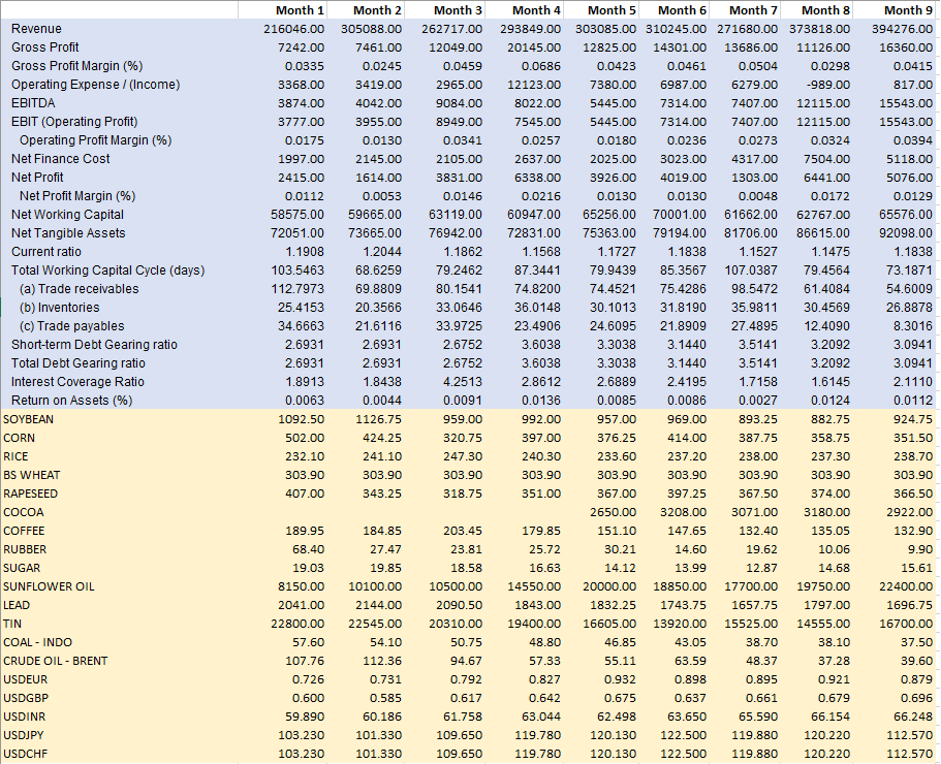 |  | Month 1 | Month 2 | Month 3 | Month 4 | Month 5 | Month 6 | Month 7 | Month 8 | Month 9 |
|---|---|---|---|---|---|---|---|---|---|
| Revenue | 216046.00 | 305088.00 | 262717.00 | 293849.00 | 303085.00 | 310245.00 | 271680.00 | 373818.00 | 394276.00 |
| Gross Profit | 7242.00 | 7461.00 | 12049.00 | 20145.00 | 12825.00 | 14301.00 | 13686.00 | 11126.00 | 16360.00 |
| Gross Profit Margin (%) | 0.0335 | 0.0245 | 0.0459 | 0.0686 | 0.0423 | 0.0461 | 0.0504 | 0.0298 | 0.0415 |
| Operating Expense / (Income) | 3368.00 | 3419.00 | 2965.00 | 12123.00 | 7380.00 | 6987.00 | 6279.00 | -989.00 | 817.00 |
| EBITDA | 3874.00 | 4042.00 | 9084.00 | 8022.00 | 5445.00 | 7314.00 | 7407.00 | 12115.00 | 15543.00 |
| EBIT (Operating Profit) | 3777.00 | 3955.00 | 8949.00 | 7545.00 | 5445.00 | 7314.00 | 7407.00 | 12115.00 | 15543.00 |
| Operating Profit Margin (%) | 0.0175 | 0.0130 | 0.0341 | 0.0257 | 0.0180 | 0.0236 | 0.0273 | 0.0324 | 0.0394 |
| Net Finance Cost | 1997.00 | 2145.00 | 2105.00 | 2637.00 | 2025.00 | 3023.00 | 4317.00 | 7504.00 | 5118.00 |
| Net Profit | 2415.00 | 1614.00 | 3831.00 | 6338.00 | 3926.00 | 4019.00 | 1303.00 | 6441.00 | 5076.00 |
| Net Profit Margin (%) | 0.0112 | 0.0053 | 0.0146 | 0.0216 | 0.0130 | 0.0130 | 0.0048 | 0.0172 | 0.0129 |
| Net Working Capital | 58575.00 | 59665.00 | 63119.00 | 60947.00 | 65256.00 | 70001.00 | 61662.00 | 62767.00 | 65576.00 |
| Net Tangible Assets | 72051.00 | 73665.00 | 76942.00 | 72831.00 | 75363.00 | 79194.00 | 81706.00 | 86615.00 | 92098.00 |
| Current ratio | 1.1908 | 1.2044 | 1.1862 | 1.1568 | 1.1727 | 1.1838 | 1.1527 | 1.1475 | 1.1838 |
| Total Working Capital Cycle (days) | 103.5463 | 68.6259 | 79.2462 | 87.3441 | 79.9439 | 85.3567 | 107.0387 | 79.4564 | 73.1871 |
| (a) Trade receivables | 112.7973 | 69.8809 | 80.1541 | 74.8200 | 74.4521 | 75.4286 | 98.5472 | 61.4084 | 54.6009 |
| (b) Inventories | 25.4153 | 20.3566 | 33.0646 | 36.0148 | 30.1013 | 31.8190 | 35.9811 | 30.4569 | 26.8878 |
| (c) Trade payables | 34.6663 | 21.6116 | 33.9725 | 23.4906 | 24.6095 | 21.8909 | 27.4895 | 12.4090 | 8.3016 |
| Short-term Debt Gearing ratio | 2.6931 | 2.6931 | 2.6752 | 3.6038 | 3.3038 | 3.1440 | 3.5141 | 3.2092 | 3.0941 |
| Total Debt Gearing ratio | 2.6931 | 2.6931 | 2.6752 | 3.6038 | 3.3038 | 3.1440 | 3.5141 | 3.2092 | 3.0941 |
| Interest Coverage Ratio | 1.8913 | 1.8438 | 4.2513 | 2.8612 | 2.6889 | 2.4195 | 1.7158 | 1.6145 | 2.1110 |
| Return on Assets (%) | 0.0063 | 0.0044 | 0.0091 | 0.0136 | 0.0085 | 0.0086 | 0.0027 | 0.0124 | 0.0112 |
| SOYBEAN | 1092.50 | 1126.75 | 959.00 | 992.00 | 957.00 | 969.00 | 893.25 | 882.75 | 924.75 |
| CORN | 502.00 | 424.25 | 320.75 | 397.00 | 376.25 | 414.00 | 387.75 | 358.75 | 351.50 |
| RICE | 232.10 | 241.10 | 247.30 | 240.30 | 233.60 | 237.20 | 238.00 | 237.30 | 238.70 |
| BS WHEAT | 303.90 | 303.90 | 303.90 | 303.90 | 303.90 | 303.90 | 303.90 | 303.90 | 303.90 |
| RAPESEED | 407.00 | 343.25 | 318.75 | 351.00 | 367.00 | 397.25 | 367.50 | 374.00 | 366.50 |
| COCOA |  |  |  |  | 2650.00 | 3208.00 | 3071.00 | 3180.00 | 2922.00 |
| COFFEE | 189.95 | 184.85 | 203.45 | 179.85 | 151.10 | 147.65 | 132.40 | 135.05 | 132.90 |
| RUBBER | 68.40 | 27.47 | 23.81 | 25.72 | 30.21 | 14.60 | 19.62 | 10.06 | 9.90 |
| SUGAR | 19.03 | 19.85 | 18.58 | 16.63 | 14.12 | 13.99 | 12.87 | 14.68 | 15.61 |
| SUNFLOWER OIL | 8150.00 | 10100.00 | 10500.00 | 14550.00 | 20000.00 | 18850.00 | 17700.00 | 19750.00 | 22400.00 |
| LEAD | 2041.00 | 2144.00 | 2090.50 | 1843.00 | 1832.25 | 1743.75 | 1657.75 | 1797.00 | 1696.75 |
| TIN | 22800.00 | 22545.00 | 20310.00 | 19400.00 | 16605.00 | 13920.00 | 15525.00 | 14555.00 | 16700.00 |
| COAL - INDO | 57.60 | 54.10 | 50.75 | 48.80 | 46.85 | 43.05 | 38.70 | 38.10 | 37.50 |
| CRUDE OIL - BRENT | 107.76 | 112.36 | 94.67 | 57.33 | 55.11 | 63.59 | 48.37 | 37.28 | 39.60 |
| USDEUR | 0.726 | 0.731 | 0.792 | 0.827 | 0.932 | 0.898 | 0.895 | 0.921 | 0.879 |
| USDGBP | 0.600 | 0.585 | 0.617 | 0.642 | 0.675 | 0.637 | 0.661 | 0.679 | 0.696 |
| USDINR | 59.890 | 60.186 | 61.758 | 63.044 | 62.498 | 63.650 | 65.590 | 66.154 | 66.248 |
| USDJPY | 103.230 | 101.330 | 109.650 | 119.780 | 120.130 | 122.500 | 119.880 | 120.220 | 112.570 |
| USDCHF | 103.230 | 101.330 | 109.650 | 119.780 | 120.130 | 122.500 | 119.880 | 120.220 | 112.570 |